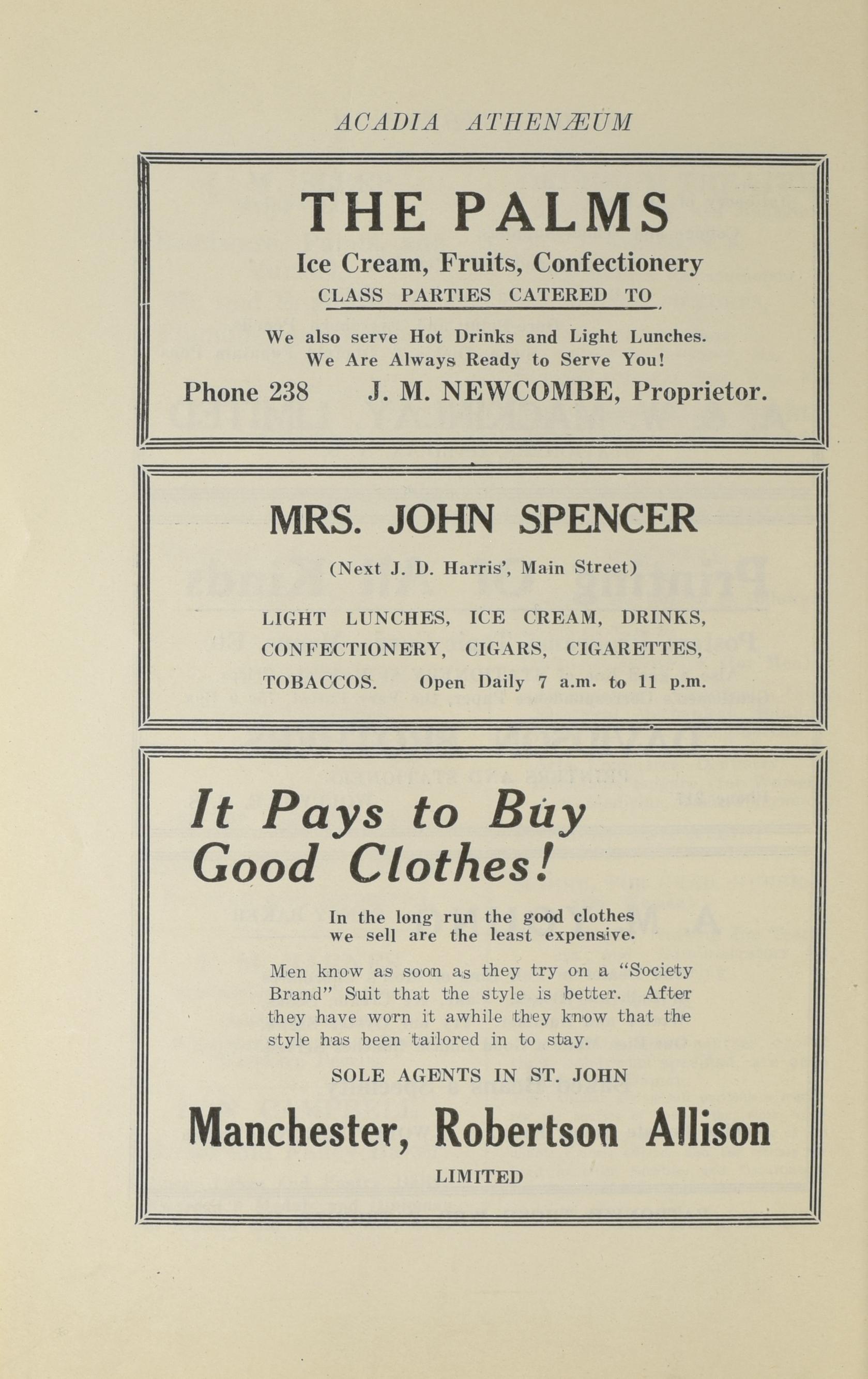 ACADIA ATHENÆUM

THE PALMS

Ice Cream, Fruits, Confectionery

CLASS PARTIES CATERED TO

We also serve Hot Drinks and Light Lunches.
We Are Always Ready to Serve You!

Phone 238 J. M. NEWCOMBE, Proprietor.

MRS. JOHN SPENCER

(Next J. D. Harris', Main Street)

LIGHT LUNCHES, ICE CREAM, DRINKS, CONFECTIONERY, CIGARS, CIGARETTES, TOBACCOS. Open Daily 7 a.m. to 11 p.m.

It Pays to Buy Good Clothes!

In the long run the good clothes we sell are the least expensive.

Men know as soon as they try on a "Society Brand" Suit that the style is better. After they have worn it awhile they know that the style has been tailored in to stay.

SOLE AGENTS IN ST. JOHN

Manchester, Robertson Allison

LIMITED